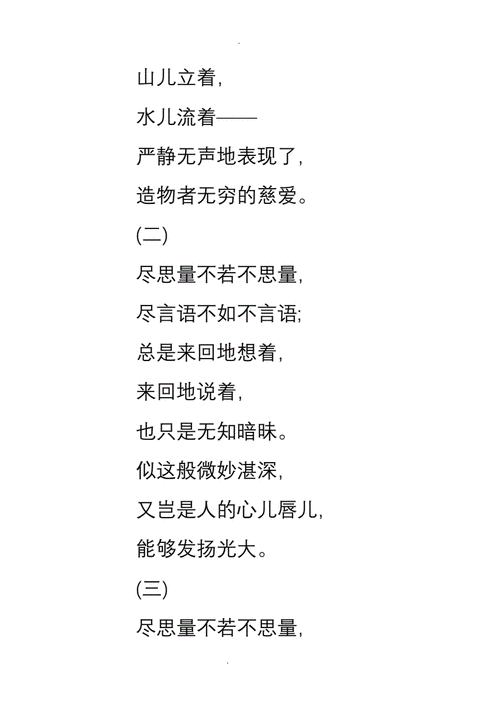 山儿立着,
水儿流着——
严静无声地表现了,
造物者无穷的慈爱。
(二)
尽思量不若不思量,
尽言语不如不言语;
总是来回地想着,
来回地说着,
也只是无知暗昧。
似这般微妙湛深,
又岂是人的心儿唇儿,
能够发扬光大。
(三)
尽思量不若不思量,